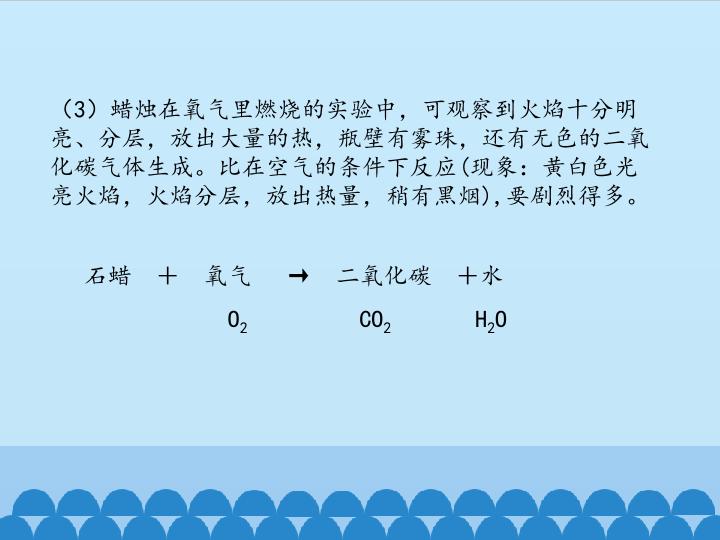 （3）蜡烛在氧气里燃烧的实验中，可观察到火焰十分明亮、分层，放出大量的热，瓶壁有雾珠，还有无色的二氧化碳气体生成。比在空气的条件下反应(现象：黄白色光亮火焰，火焰分层，放出热量，稍有黑烟),要剧烈得多。

石蜡 ＋ 氧气 → 二氧化碳 ＋水

$O_2$ $CO_2$ $H_2O$